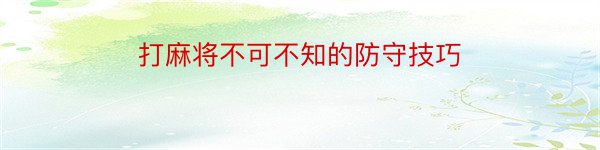 打麻将不可不知的防守技巧